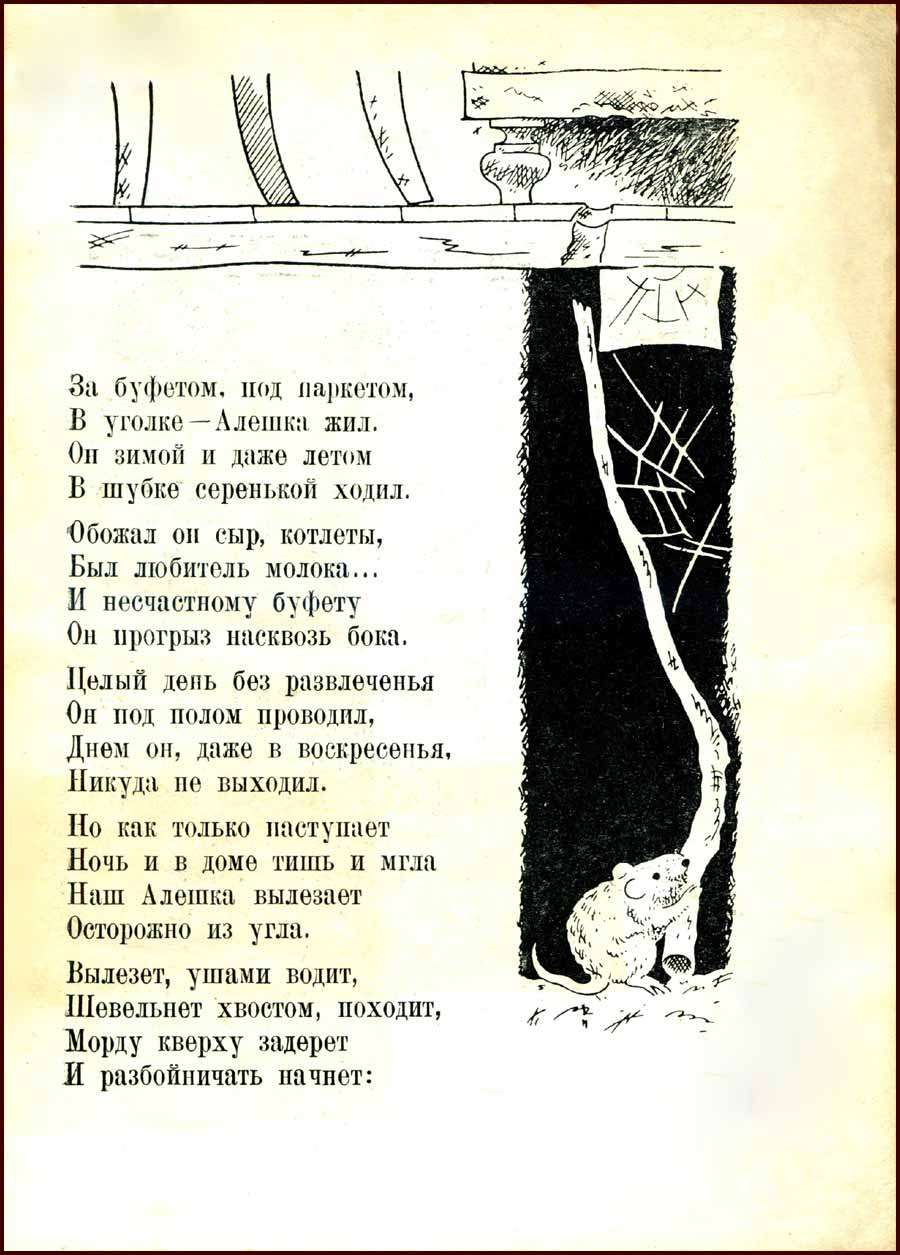 За буфетом, под паркетом,
В уголке — Алешка жил.
Он зимой и даже летом
В шубке серенькой ходил.

Обожал он сыр, котлеты,
Был любитель молока...
И несчастному буфету
Он прогрыз насквозь бока.

Целый день без развлеченья
Он под полом проводил,
Днем он, даже в воскресенья,
Никуда не выходил.

Но как только наступает
Ночь и в доме тишь и мгла
Наш Алешка вылезает
Осторожно из угла.

Вылезет, ушами водит,
Шевельнет хвостом, походит,
Морду кверху задерет
И разбойничать начнет: